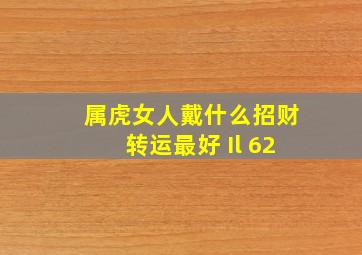 属虎女人戴什么招财转运最好 Il 62